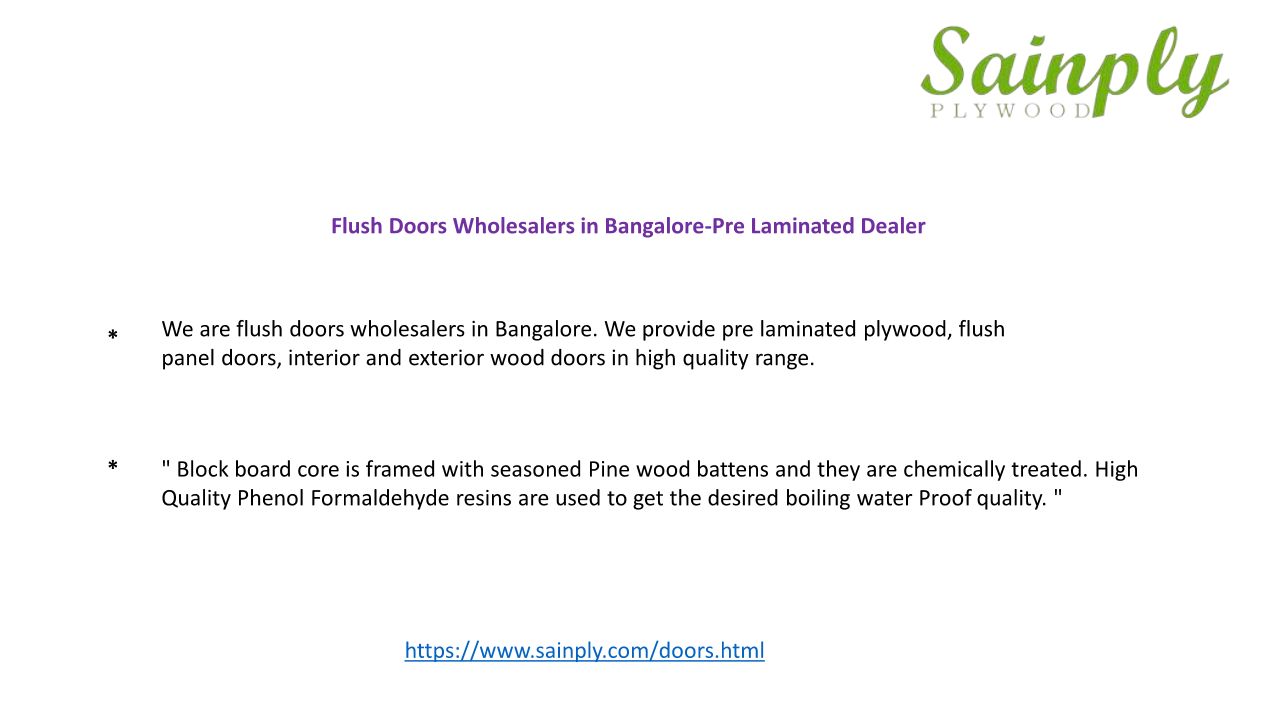 Sainply
PLYWOOD

Flush Doors Wholesalers in Bangalore-Pre Laminated Dealer

* We are flush doors wholesalers in Bangalore. We provide pre laminated plywood, flush panel doors, interior and exterior wood doors in high quality range.

* " Block board core is framed with seasoned Pine wood battens and they are chemically treated. High Quality Phenol Formaldehyde resins are used to get the desired boiling water Proof quality. "

https://www.sainply.com/doors.html